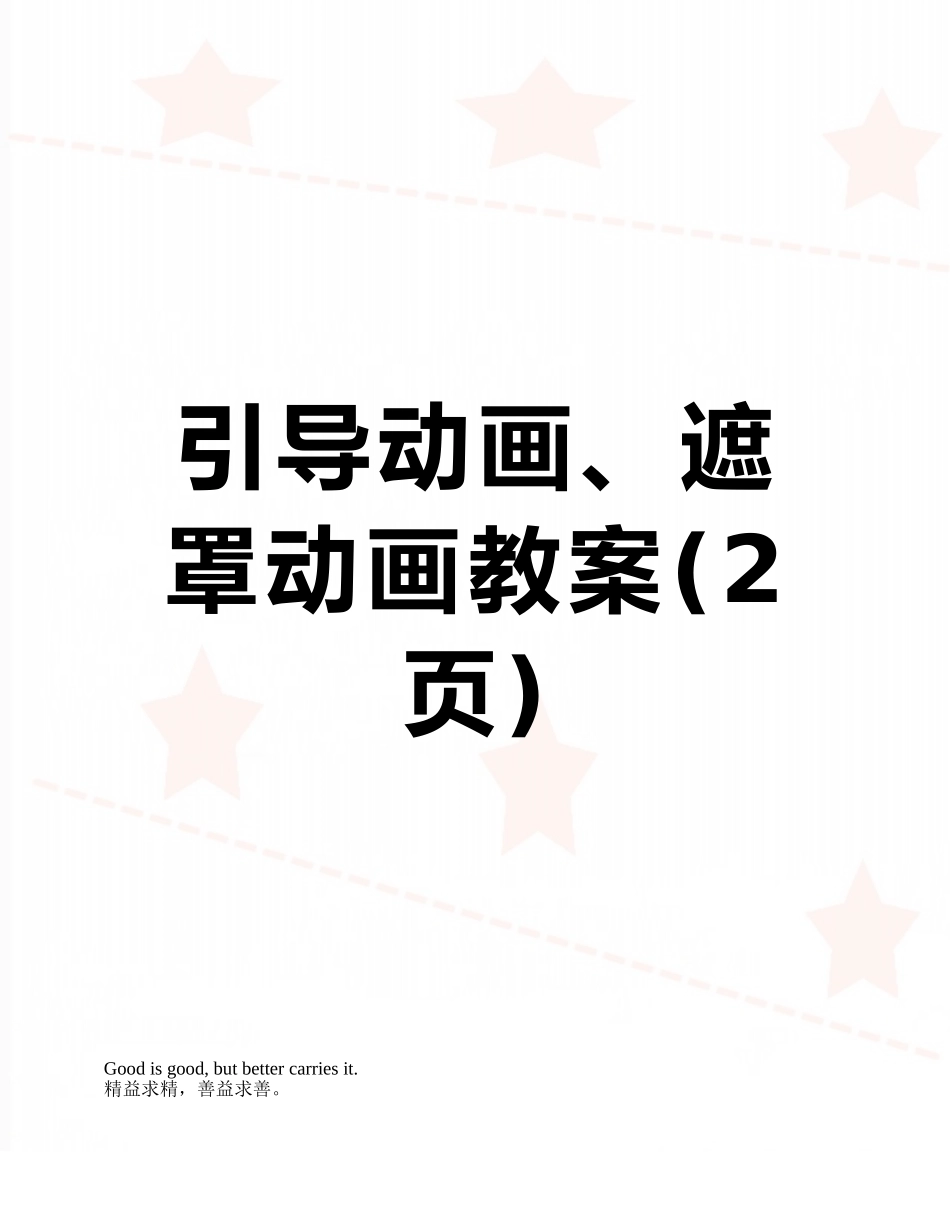 引导动画、遮罩动画教案(2页)

Good is good, but better carries it.
精益求精，善益求善。